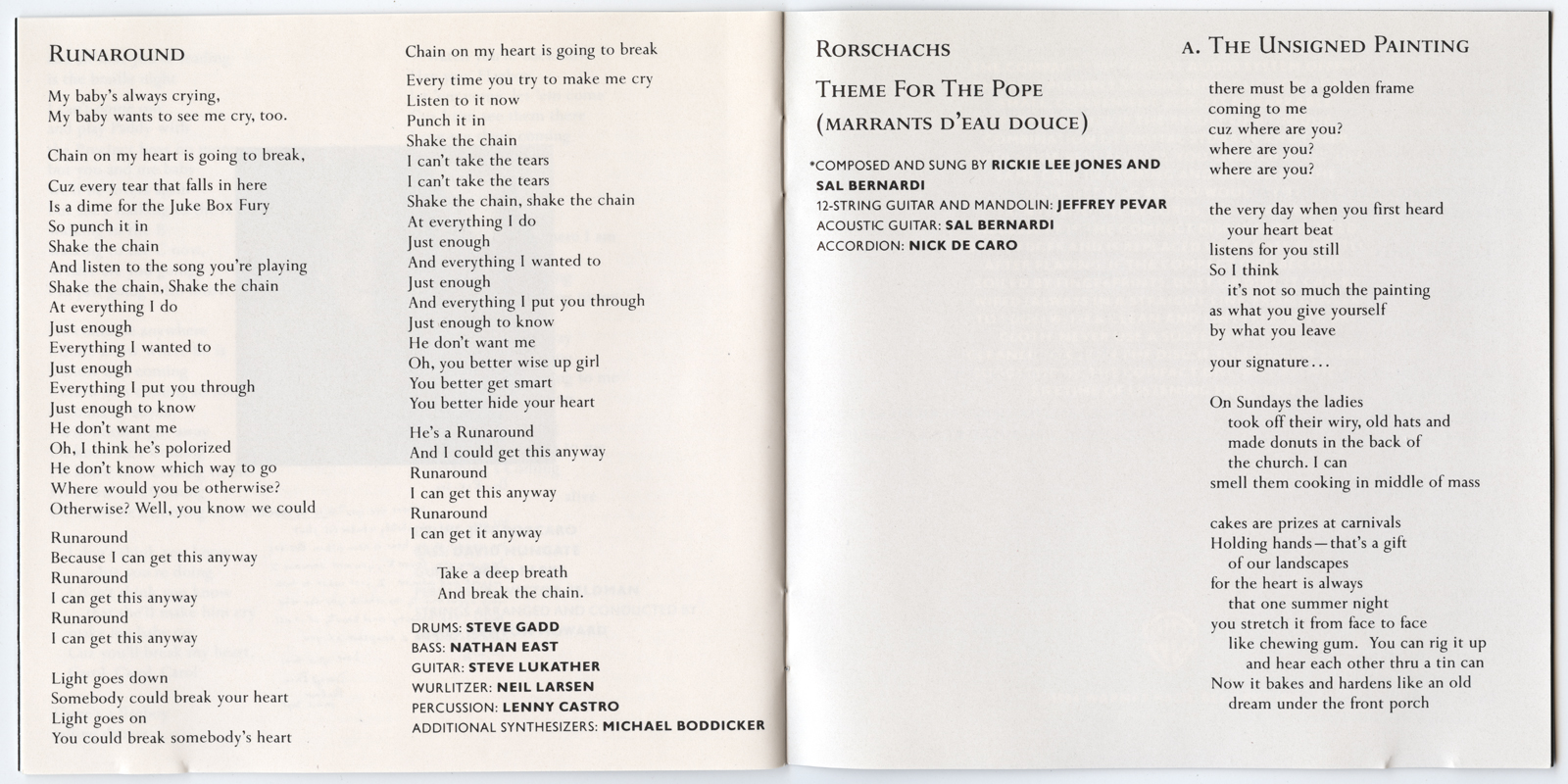 RUNAROUND

My baby's always crying,
My baby wants to see me cry, too.

Chain on my heart is going to break,

Cuz every tear that falls in here
Is a dime for the Juke Box Fury
So punch it in
Shake the chain
And listen to the song you're playing
Shake the chain, Shake the chain
At everything I do
Just enough
Everything I wanted to
Just enough
Everything I put you through
Just enough to know
He don't want me
Oh, I think he's polorized
He don't know which way to go
Where would you be otherwise?
Otherwise? Well, you know we could

Runaround
Because I can get this anyway
Runaround
I can get this anyway
Runaround
I can get this anyway

Light goes down
Somebody could break your heart
Light goes on
You could break somebody's heart

Chain on my heart is going to break

Every time you try to make me cry
Listen to it now
Punch it in
Shake the chain
I can't take the tears
I can't take the tears
Shake the chain, shake the chain
At everything I do
Just enough
And everything I wanted to
Just enough
And everything I put you through
Just enough to know
He don't want me
Oh, you better wise up girl
You better get smart
You better hide your heart

He's a Runaround
And I could get this anyway
Runaround
I can get this anyway
Runaround
I can get it anyway

Take a deep breath
And break the chain.

DRUMS: STEVE GADD
BASS: NATHAN EAST
GUITAR: STEVE LUKATHER
WURLITZER: NEIL LARSEN
PERCUSSION: LENNY CASTRO
ADDITIONAL SYNTHESIZERS: MICHAEL BODDICKER

RORSCHACHS

THEME FOR THE POPE
(MARRANTS D'EAU DOUCE)

*COMPOSED AND SUNG BY RICKIE LEE JONES AND SAL BERNARDI
12-STRING GUITAR AND MANDOLIN: JEFFREY PEVAR
ACOUSTIC GUITAR: SAL BERNARDI
ACCORDION: NICK DE CARO

A. THE UNSIGNED PAINTING

there must be a golden frame
coming to me
cuz where are you?
where are you?
where are you?

the very day when you first heard
your heart beat
listens for you still
So I think
it's not so much the painting
as what you give yourself
by what you leave

your signature...

On Sundays the ladies
took off their wiry, old hats and
made donuts in the back of
the church. I can
smell them cooking in middle of mass

cakes are prizes at carnivals
Holding hands—that's a gift
of our landscapes
for the heart is always
that one summer night
you stretch it from face to face
like chewing gum. You can rig it up
and hear each other thru a tin can
Now it bakes and hardens like an old
dream under the front porch